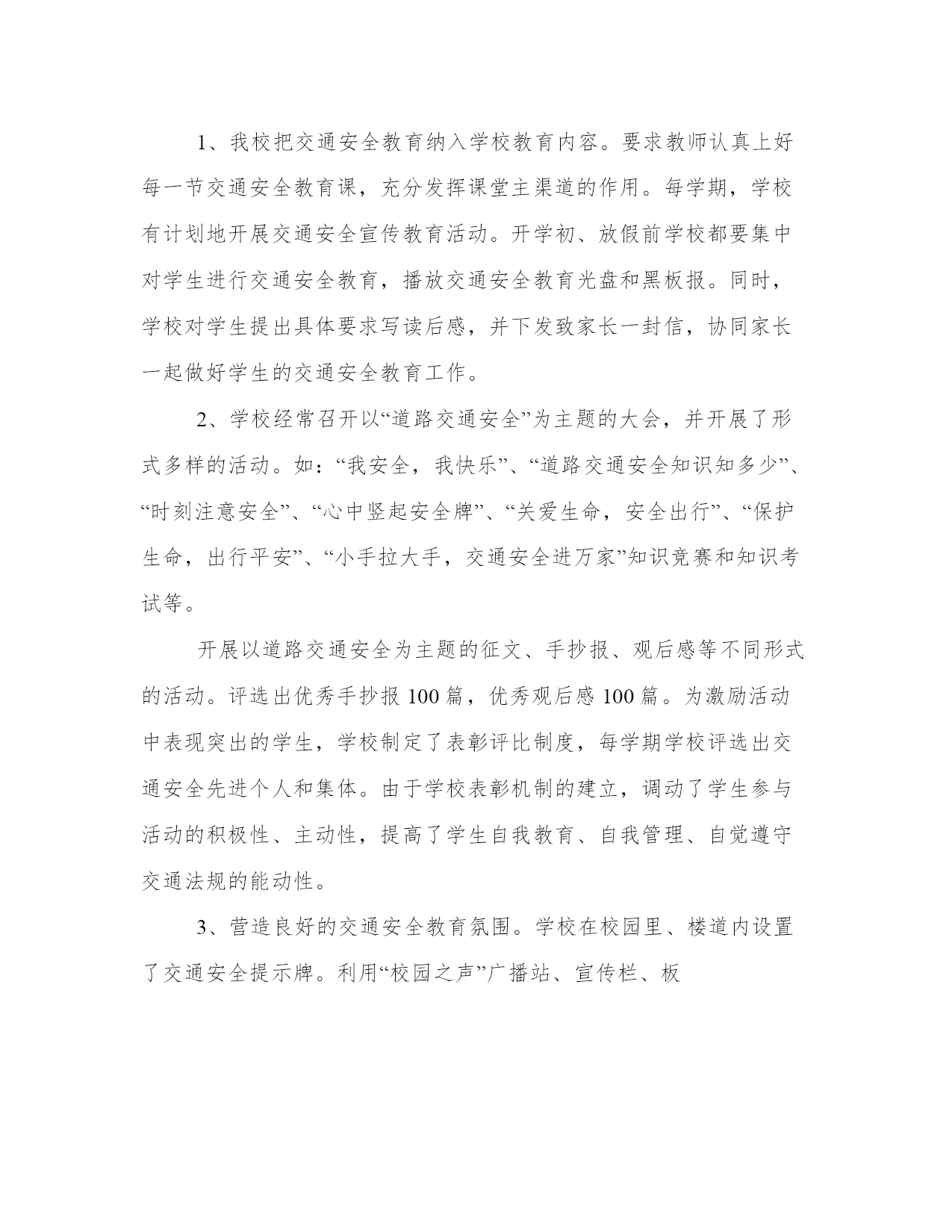 1、我校把交通安全教育纳入学校教育内容。要求教师认真上好每一节交通安全教育课，充分发挥课堂主渠道的作用。每学期，学校有计划地开展交通安全宣传教育活动。开学初、放假前学校都要集中对学生进行交通安全教育，播放交通安全教育光盘和黑板报。同时，学校对学生提出具体要求写读后感，并下发致家长一封信，协同家长一起做好学生的交通安全教育工作。

2、学校经常召开以“道路交通安全”为主题的大会，并开展了形式多样的活动。如：“我安全，我快乐”、“道路交通安全知识知多少”、“时刻注意安全”、“心中竖起安全牌”、“关爱生命，安全出行”、“保护生命，出行平安”、“小手拉大手，交通安全进万家”知识竞赛和知识考试等。

开展以道路交通安全为主题的征文、手抄报、观后感等不同形式的活动。评选出优秀手抄报 100 篇，优秀观后感 100 篇。为激励活动中表现突出的学生，学校制定了表彰评比制度，每学期学校评选出交通安全先进个人和集体。由于学校表彰机制的建立，调动了学生参与活动的积极性、主动性，提高了学生自我教育、自我管理、自觉遵守交通法规的能动性。

3、营造良好的交通安全教育氛围。学校在校园里、楼道内设置了交通安全提示牌。利用“校园之声”广播站、宣传栏、板